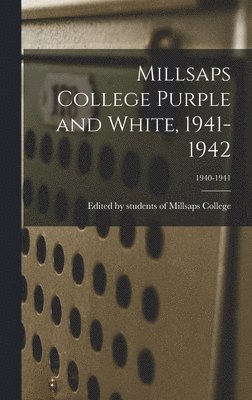 Millsaps College Purple and White, 1941-1942

1940-1941

Edited by students of Millsaps College